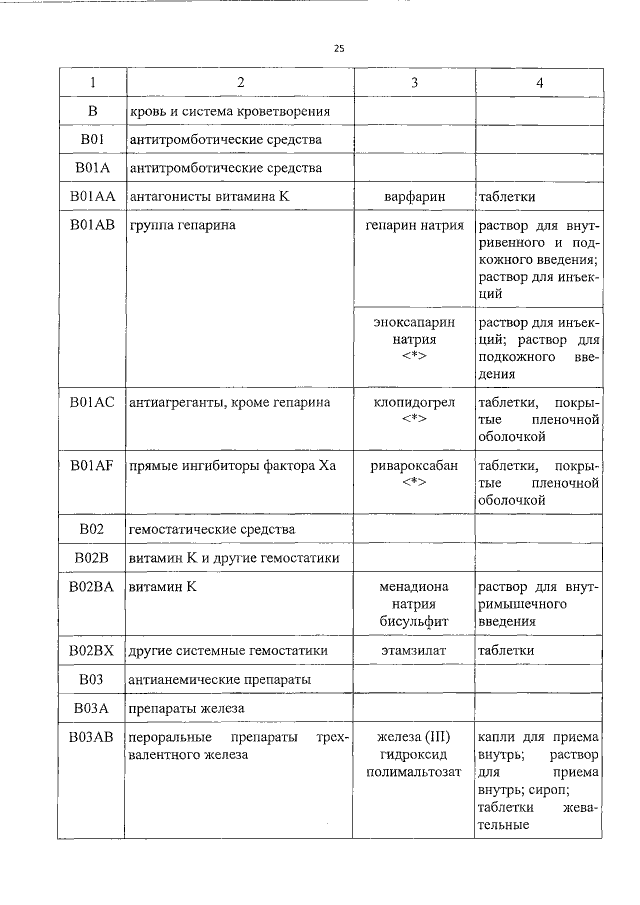 25

| 1 | 2 | 3 | 4 |
|---|---|---|---|
| B | кровь и система кроветворения | | |
| B01 | антитромботические средства | | |
| B01A | антитромботические средства | | |
| B01AA | антагонисты витамина K | варфарин | таблетки |
| B01AB | группа гепарина | гепарин натрия | раствор для внутривенного и подкожного введения; раствор для инъекций |
| | | эноксапарин натрия <*> | раствор для инъекций; раствор для подкожного введения |
| B01AC | антиагреганты, кроме гепарина | клопидогрел <*> | таблетки, покрытые пленочной оболочкой |
| B01AF | прямые ингибиторы фактора Xa | ривароксабан <*> | таблетки, покрытые пленочной оболочкой |
| B02 | гемостатические средства | | |
| B02B | витамин K и другие гемостатики | | |
| B02BA | витамин K | менадиона натрия бисульфит | раствор для внутримышечного введения |
| B02BX | другие системные гемостатики | этамзилат | таблетки |
| B03 | антианемические препараты | | |
| B03A | препараты железа | | |
| B03AB | пероральные препараты трехвалентного железа | железа (III) гидроксид полимальтозат | капли для приема внутрь; раствор для приема внутрь; сироп; таблетки жевательные |